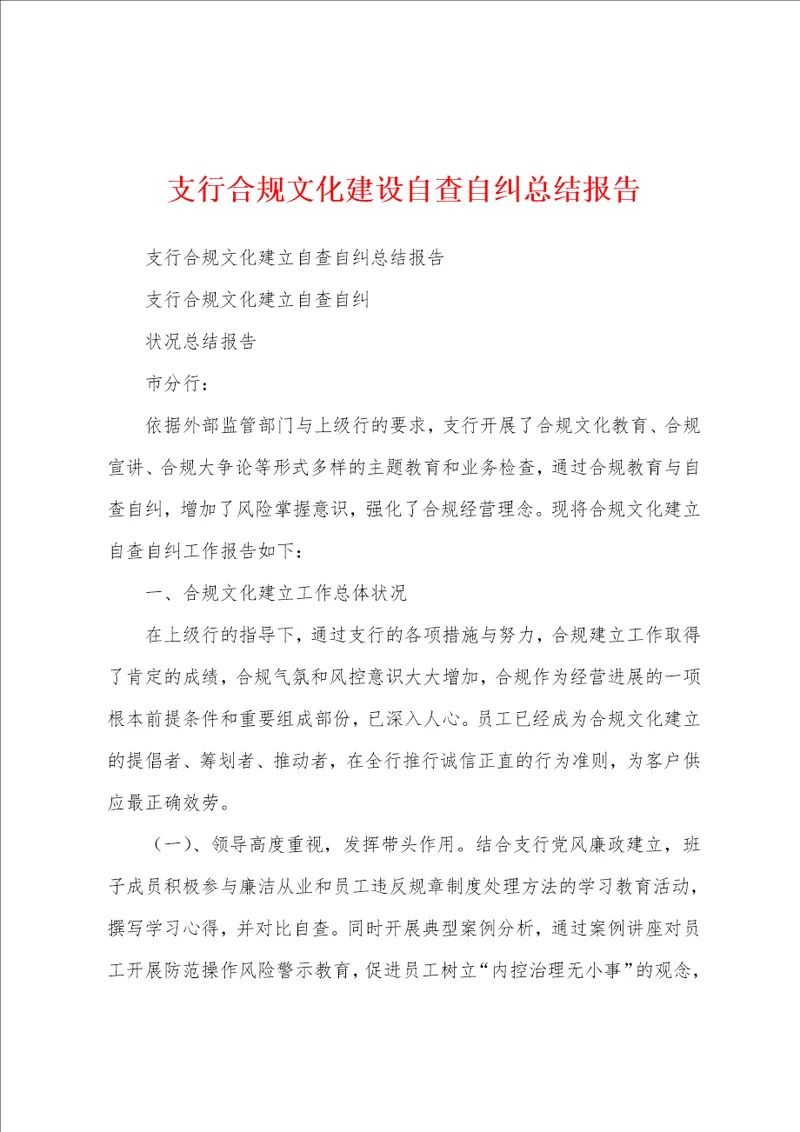 支行合规文化建设自查自纠总结报告

支行合规文化建立自查自纠总结报告

支行合规文化建立自查自纠

状况总结报告

市分行：

依据外部监管部门与上级行的要求，支行开展了合规文化教育、合规宣讲、合规大争论等形式多样的主题教育和业务检查，通过合规教育与自查自纠，增加了风险掌握意识，强化了合规经营理念。现将合规文化建立自查自纠工作报告如下：

一、合规文化建立工作总体状况

在上级行的指导下，通过支行的各项措施与努力，合规建立工作取得了肯定的成绩，合规气氛和风控意识大大增加，合规作为经营进展的一项根本前提条件和重要组成部份，已深入人心。员工已经成为合规文化建立的提倡者、筹划者、推动者，在全行推行诚信正直的行为准则，为客户供应最正确效劳。

（一）、领导高度重视，发挥带头作用。结合支行党风廉政建立，班子成员积极参与廉洁从业和员工违反规章制度处理方法的学习教育活动，撰写学习心得，并对比自查。同时开展典型案例分析，通过案例讲座对员工开展防范操作风险警示教育，促进员工树立“内控治理无小事”的观念，